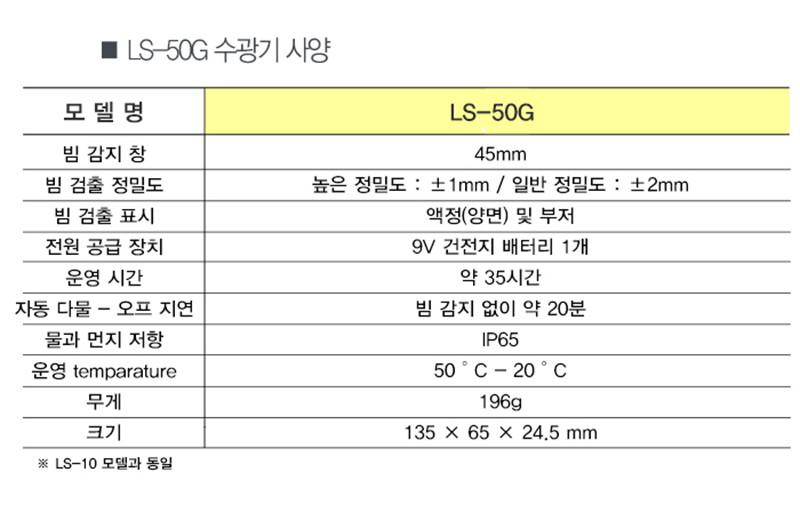 ■ LS-50G 수광기 사양

| 모 델 명 | LS-50G |
|---|---|
| 빔 감지 창 | 45mm |
| 빔 검출 정밀도 | 높은 정밀도 : ±1mm / 일반 정밀도 : ±2mm |
| 빔 검출 표시 | 액정(양면) 및 부저 |
| 전원 공급 장치 | 9V 건전지 배터리 1개 |
| 운영 시간 | 약 35시간 |
| 자동 다물 - 오프 지연 | 빔 감지 없이 약 20분 |
| 물과 먼지 저항 | IP65 |
| 운영 temparature | 50 ° C - 20 ° C |
| 무게 | 196g |
| 크기 | 135 × 65 × 24.5 mm |

※ LS-10 모델과 동일